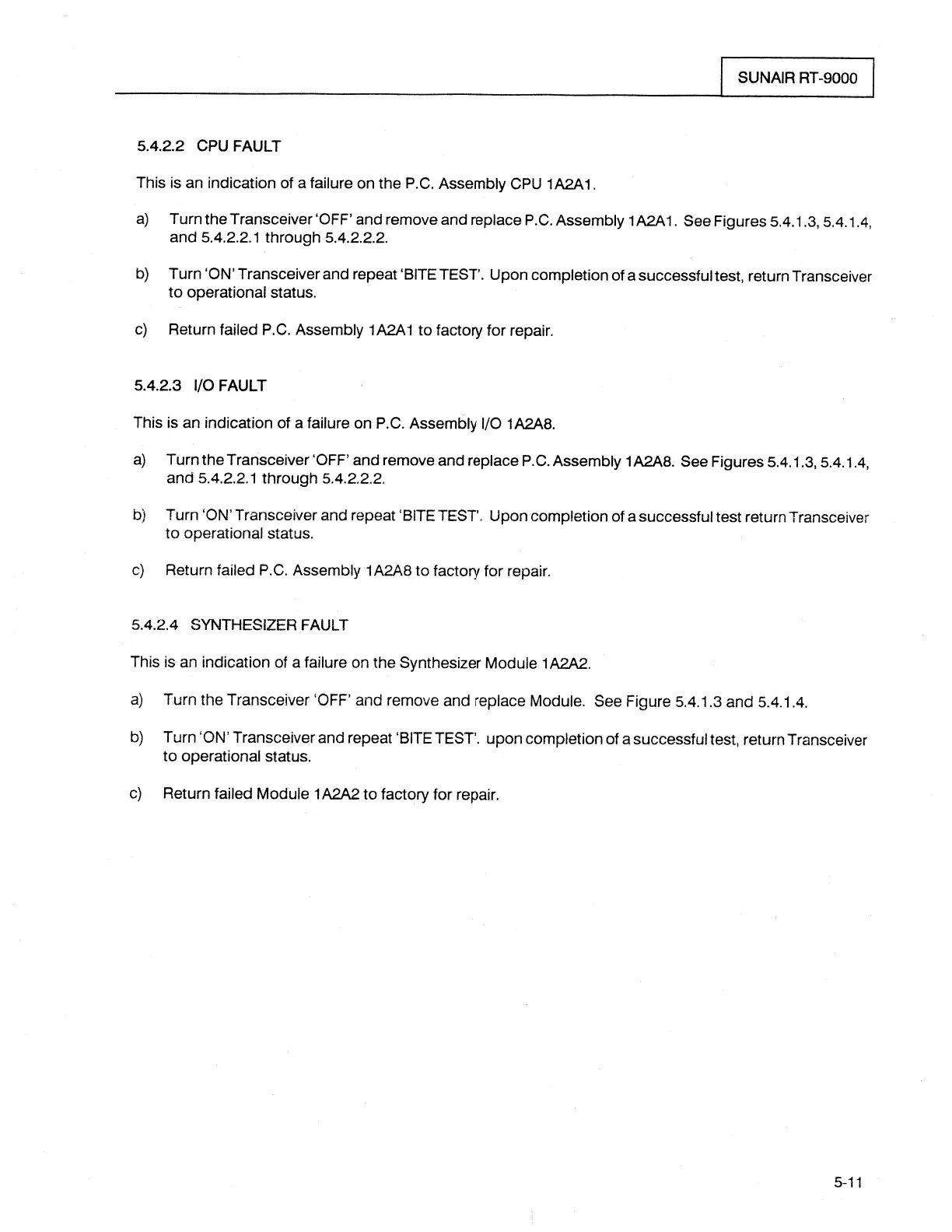 SUNAIR RT-9000

5.4.2.2 CPU FAULT

This is an indication of a failure on the P.C. Assembly CPU 1A2A1.

a) Turn the Transceiver 'OFF' and remove and replace P.C. Assembly 1A2A1. See Figures 5.4.1.3, 5.4.1.4, and 5.4.2.2.1 through 5.4.2.2.2.

b) Turn 'ON' Transceiver and repeat 'BITE TEST'. Upon completion of a successful test, return Transceiver to operational status.

c) Return failed P.C. Assembly 1A2A1 to factory for repair.

5.4.2.3 I/O FAULT

This is an indication of a failure on P.C. Assembly I/O 1A2A8.

a) Turn the Transceiver 'OFF' and remove and replace P.C. Assembly 1A2A8. See Figures 5.4.1.3, 5.4.1.4, and 5.4.2.2.1 through 5.4.2.2.2.

b) Turn 'ON' Transceiver and repeat 'BITE TEST'. Upon completion of a successful test return Transceiver to operational status.

c) Return failed P.C. Assembly 1A2A8 to factory for repair.

5.4.2.4 SYNTHESIZER FAULT

This is an indication of a failure on the Synthesizer Module 1A2A2.

a) Turn the Transceiver 'OFF' and remove and replace Module. See Figure 5.4.1.3 and 5.4.1.4.

b) Turn 'ON' Transceiver and repeat 'BITE TEST'. upon completion of a successful test, return Transceiver to operational status.

c) Return failed Module 1A2A2 to factory for repair.

5-11